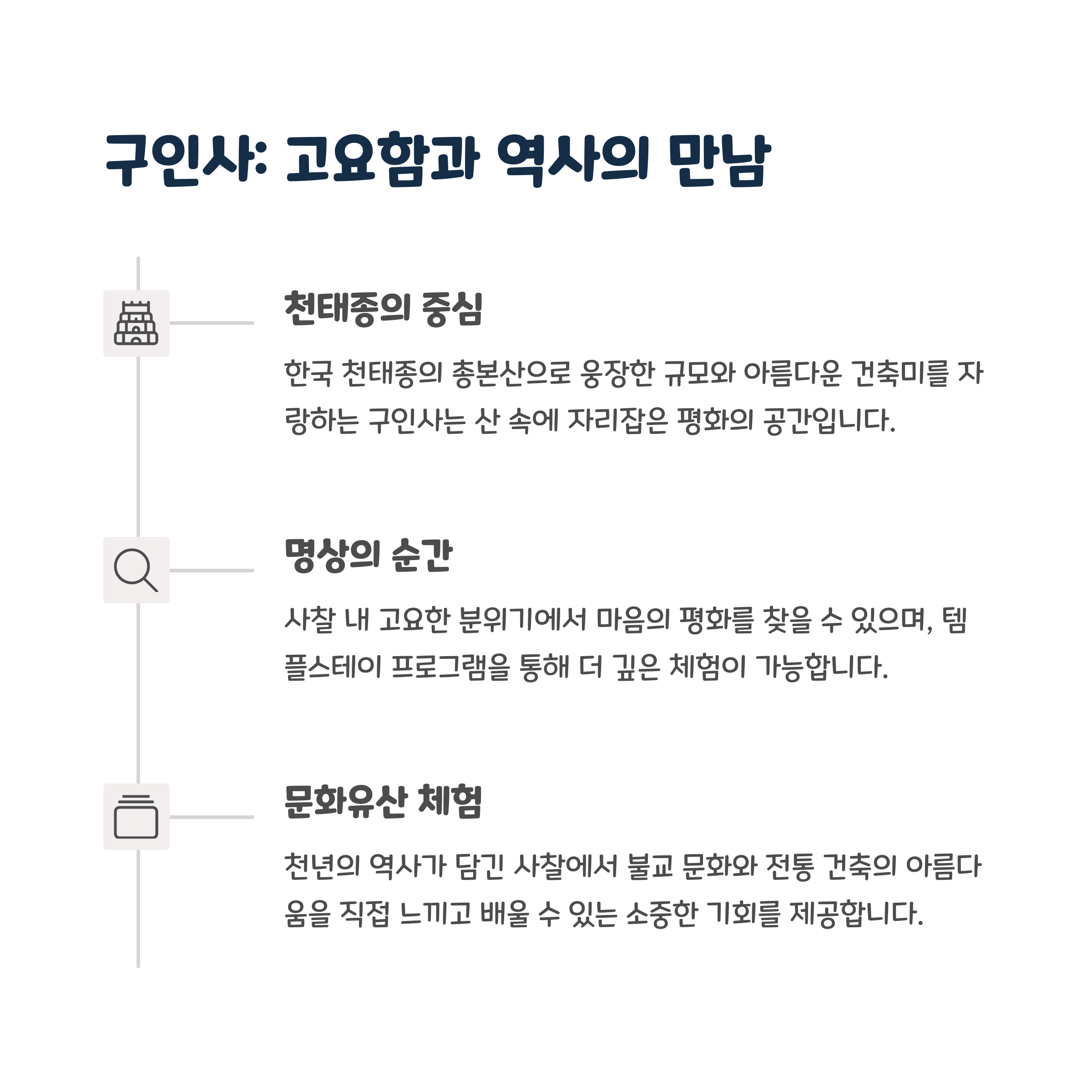 구인사: 고요함과 역사의 만남

천태종의 중심

한국 천태종의 총본산으로 웅장한 규모와 아름다운 건축미를 자랑하는 구인사는 산 속에 자리잡은 평화의 공간입니다.

명상의 순간

사찰 내 고요한 분위기에서 마음의 평화를 찾을 수 있으며, 템플스테이 프로그램을 통해 더 깊은 체험이 가능합니다.

문화유산 체험

천년의 역사가 담긴 사찰에서 불교 문화와 전통 건축의 아름다움을 직접 느끼고 배울 수 있는 소중한 기회를 제공합니다.